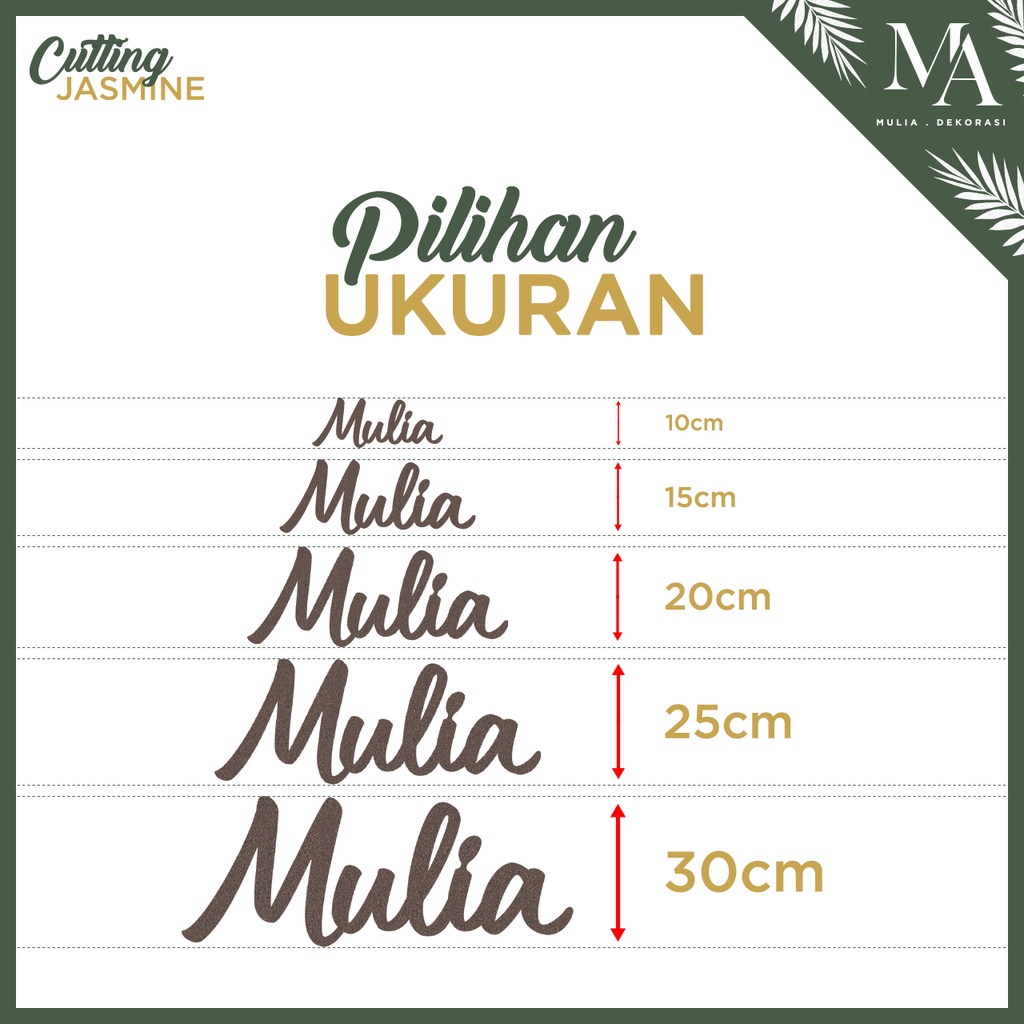 Cutting
JASMINE

MA
MULIA . DEKORASI

Pilihan
UKURAN

Mulia 10cm
Mulia 15cm
Mulia 20cm
Mulia 25cm
Mulia 30cm